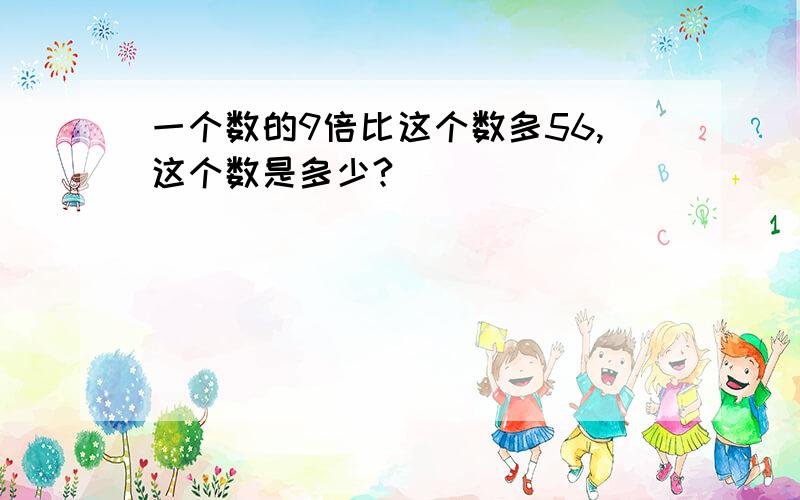 一个数的9倍比这个数多56,这个数是多少?

1
2
?
B
+
C
1